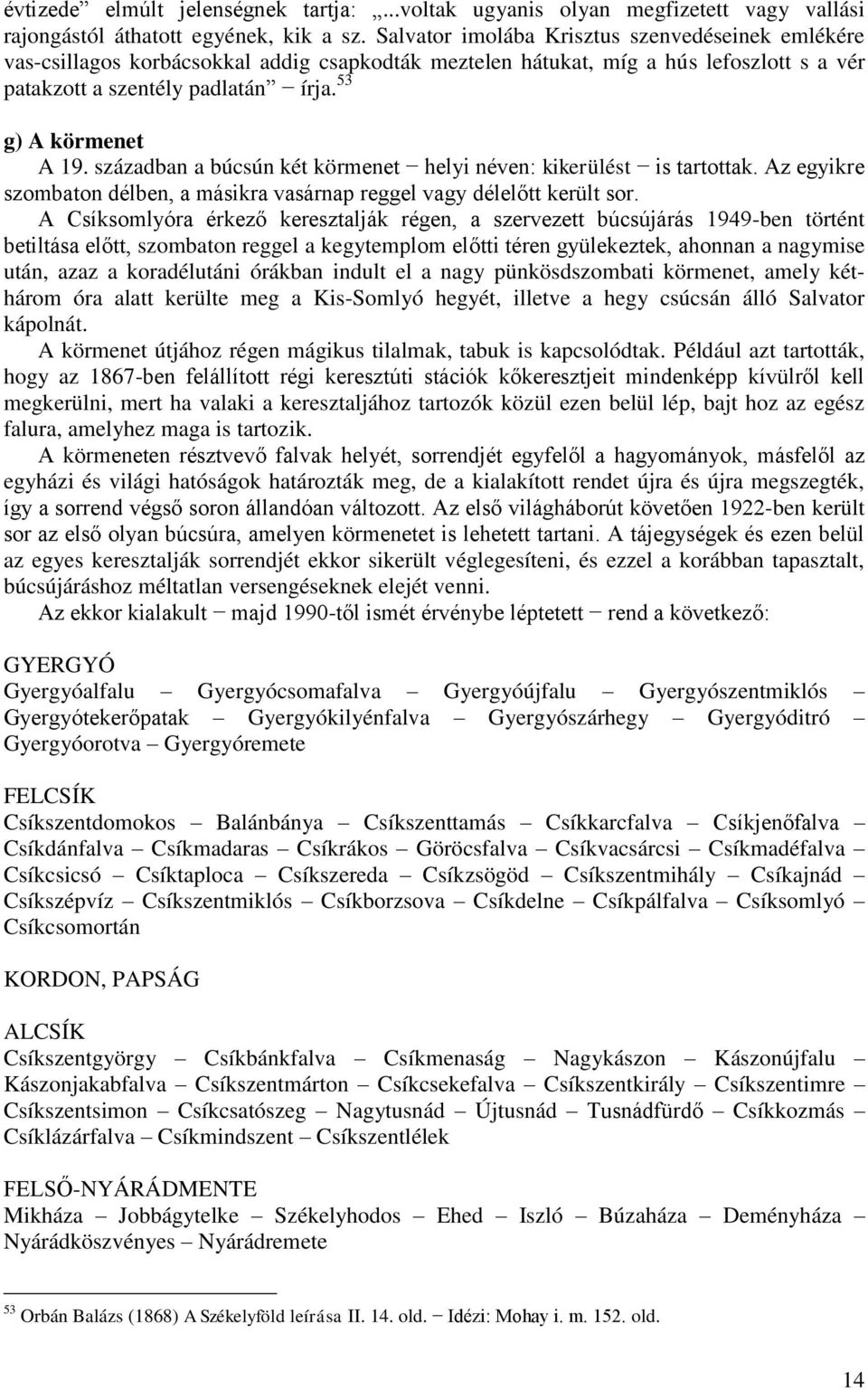 évtizede” elmúlt jelenségnek tartja: „...voltak ugyanis olyan megfizetett vagy vallási rajongástól áthatott egyének, kik a sz. Salvator imolába Krisztus szenvedéseinek emlékére vas-csillagos korbácsokkal addig csapkodták meztelen hátukat, míg a hús lefoszlott s a vér patakzott a szentély padlatán” − írja.$^{53}$

g) A körmenet

A 19. században a búcsún két körmenet − helyi néven: kikerülést − is tartottak. Az egyikre szombaton délben, a másikra vasárnap reggel vagy délelőtt került sor.

A Csíksomlyóra érkező keresztalják régen, a szervezett búcsújárás 1949-ben történt betiltása előtt, szombaton reggel a kegytemplom előtti téren gyülekeztek, ahonnan a nagymise után, azaz a koradélutáni órákban indult el a nagy pünkösdszombati körmenet, amely két-három óra alatt kerülte meg a Kis-Somlyó hegyét, illetve a hegy csúcsán álló Salvator kápolnát.

A körmenet útjához régen mágikus tilalmak, tabuk is kapcsolódtak. Például azt tartották, hogy az 1867-ben felállított régi keresztúti stációk kőkeresztjeit mindenképp kívülről kell megkerülni, mert ha valaki a keresztaljához tartozók közül ezen belül lép, bajt hoz az egész falura, amelyhez maga is tartozik.

A körmeneten résztvevő falvak helyét, sorrendjét egyfelől a hagyományok, másfelől az egyházi és világi hatóságok határozták meg, de a kialakított rendet újra és újra megszegték, így a sorrend végső soron állandóan változott. Az első világháborút követően 1922-ben került sor az első olyan búcsúra, amelyen körmenetet is lehetett tartani. A tájegységek és ezen belül az egyes keresztalják sorrendjét ekkor sikerült véglegesíteni, és ezzel a korábban tapasztalt, búcsújáráshoz méltatlan versengéseknek elejét venni.

Az ekkor kialakult − majd 1990-től ismét érvénybe léptetett − rend a következő:

GYERGYÓ
Gyergyóalfalu – Gyergyócsomafalva – Gyergyóújfalu – Gyergyószentmiklós – Gyergyótekerőpatak – Gyergyókilyénfalva – Gyergyószárhegy – Gyergyóditró – Gyergyóorotva – Gyergyóremete

FELCSÍK
Csíkszentdomokos – Balánbánya – Csíkszenttamás – Csíkkarcfalva – Csíkjenőfalva – Csíkdánfalva – Csíkmadaras – Csíkrákos – Göröcsfalva – Csíkvacsárcsi – Csíkmadéfalva – Csíkcsicsó – Csíktaploca – Csíkszereda – Csíkzsögöd – Csíkszentmihály – Csíkajnád – Csíkszépvíz – Csíkszentmiklós – Csíkborzsova – Csíkdelne – Csíkpálfalva – Csíksomlyó – Csíkcsomortán

KORDON, PAPSÁG

ALCSÍK
Csíkszentgyörgy – Csíkbánkfalva – Csíkmenaság – Nagykászon – Kászonújfalu – Kászonjakabfalva – Csíkszentmárton – Csíkcsekefalva – Csíkszentkirály – Csíkszentimre – Csíkszentsimon – Csíkcsatószeg – Nagytusnád – Újtusnád – Tusnádfürdő – Csíkkozmás – Csíklázárfalva – Csíkmindszent – Csíkszentlélek

FELSŐ-NYÁRÁDMENTE
Mikháza – Jobbágytelke – Székelyhodos – Ehed – Iszló – Búzaháza – Deményháza – Nyárádköszvényes – Nyárádremete

$^{53}$ Orbán Balázs (1868) A Székelyföld leírása II. 14. old. − Idézi: Mohay i. m. 152. old.

14